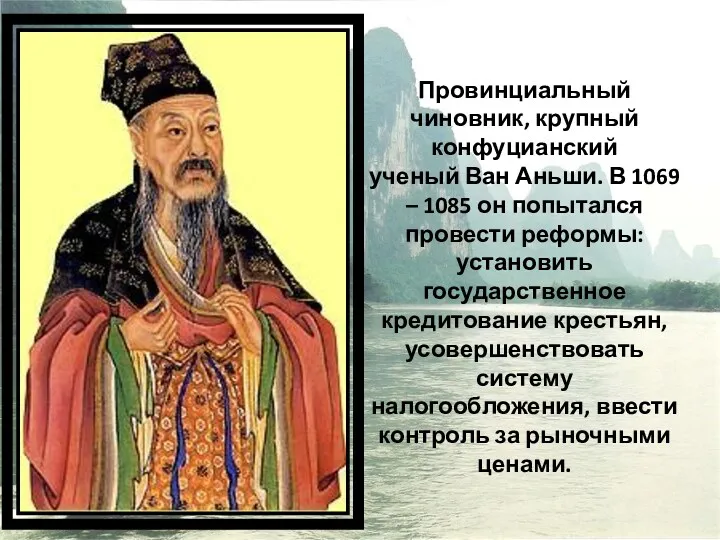 Провинциальный чиновник, крупный конфуцианский ученый Ван Аньши. В 1069 – 1085 он попытался провести реформы: установить государственное кредитование крестьян, усовершенствовать систему налогообложения, ввести контроль за рыночными ценами.